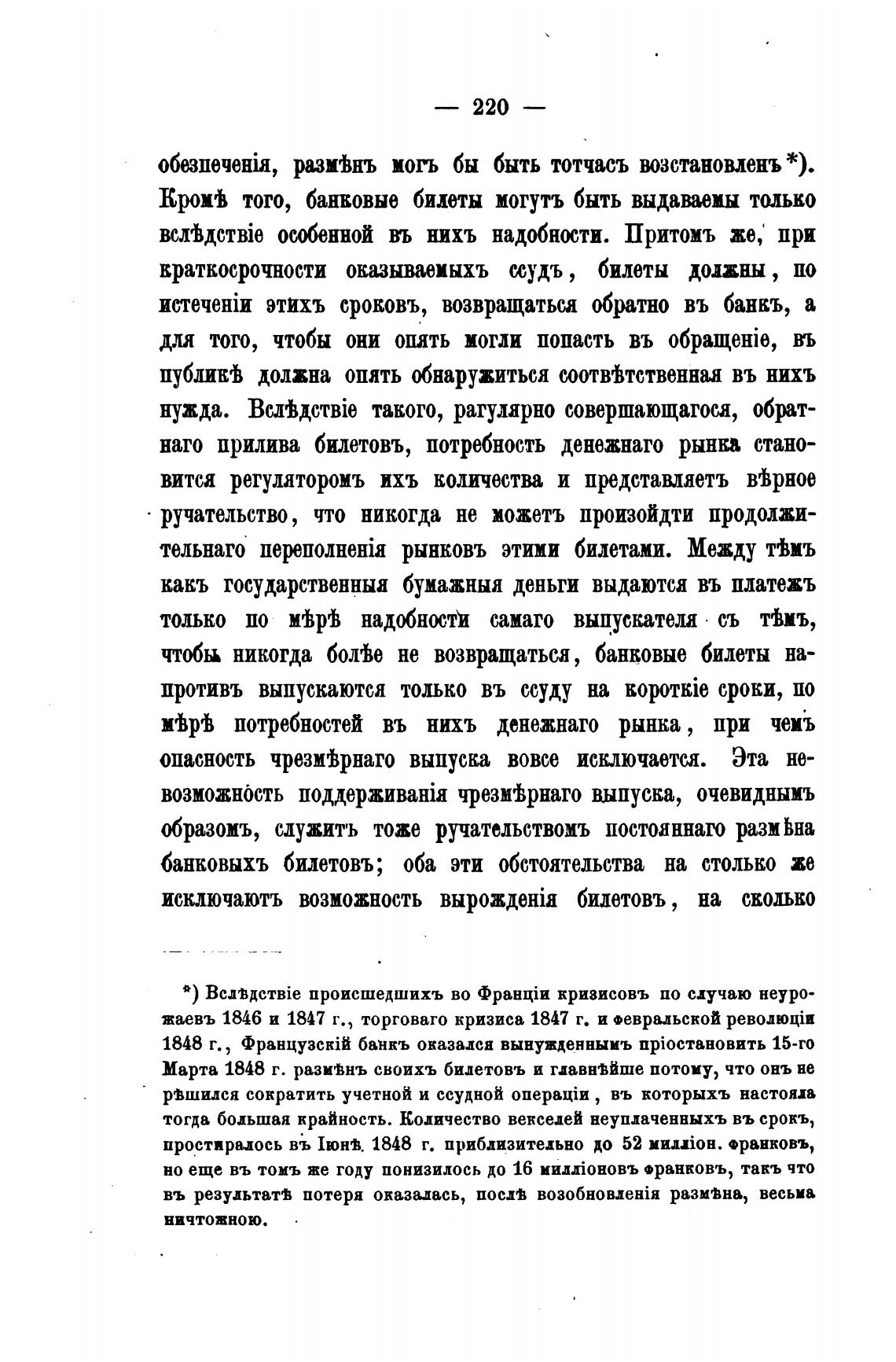 — 220 —

обезпеченія, размѣнъ могъ бы быть тотчасъ возстановленъ*). Кромѣ того, банковые билеты могутъ быть выдаваемы только вслѣдствіе особенной въ нихъ надобности. Притомъ же, при краткосрочности оказываемыхъ ссудъ, билеты должны, по истеченіи этихъ сроковъ, возвращаться обратно въ банкъ, а для того, чтобы они опять могли попасть въ обращеніе, въ публикѣ должна опять обнаружиться соотвѣтственная въ нихъ нужда. Вслѣдствіе такого, рагулярно совершающагося, обратнаго прилива билетовъ, потребность денежнаго рынка становится регуляторомъ ихъ количества и представляетъ вѣрное ручательство, что никогда не можетъ произойдти продолжительнаго переполненія рынковъ этими билетами. Между тѣмъ какъ государственныя бумажныя деньги выдаются въ платежъ только по мѣрѣ надобности самаго выпускателя съ тѣмъ, чтобы никогда болѣе не возвращаться, банковые билеты напротивъ выпускаются только въ ссуду на короткіе сроки, по мѣрѣ потребностей въ нихъ денежнаго рынка, при чемъ опасность чрезмѣрнаго выпуска вовсе исключается. Эта невозможность поддерживанія чрезмѣрнаго выпуска, очевиднымъ образомъ, служитъ тоже ручательствомъ постояннаго размѣна банковыхъ билетовъ; оба эти обстоятельства на столько же исключаютъ возможность вырожденія билетовъ, на сколько

*) Вслѣдствіе происшедшихъ во Франціи кризисовъ по случаю неурожаевъ 1846 и 1847 г., торговаго кризиса 1847 г. и февральской революціи 1848 г., Французскій банкъ оказался вынужденнымъ пріостановить 15-го Марта 1848 г. размѣнъ своихъ билетовъ и главнѣйше потому, что онъ не рѣшился сократить учетной и ссудной операціи, въ которыхъ настояла тогда большая крайность. Количество векселей неуплаченныхъ въ срокъ, простиралось въ Іюнѣ 1848 г. приблизительно до 52 милліон. франковъ, но еще въ томъ же году понизилось до 16 милліоновъ франковъ, такъ что въ результатѣ потеря оказалась, послѣ возобновленія размѣна, весьма ничтожною.